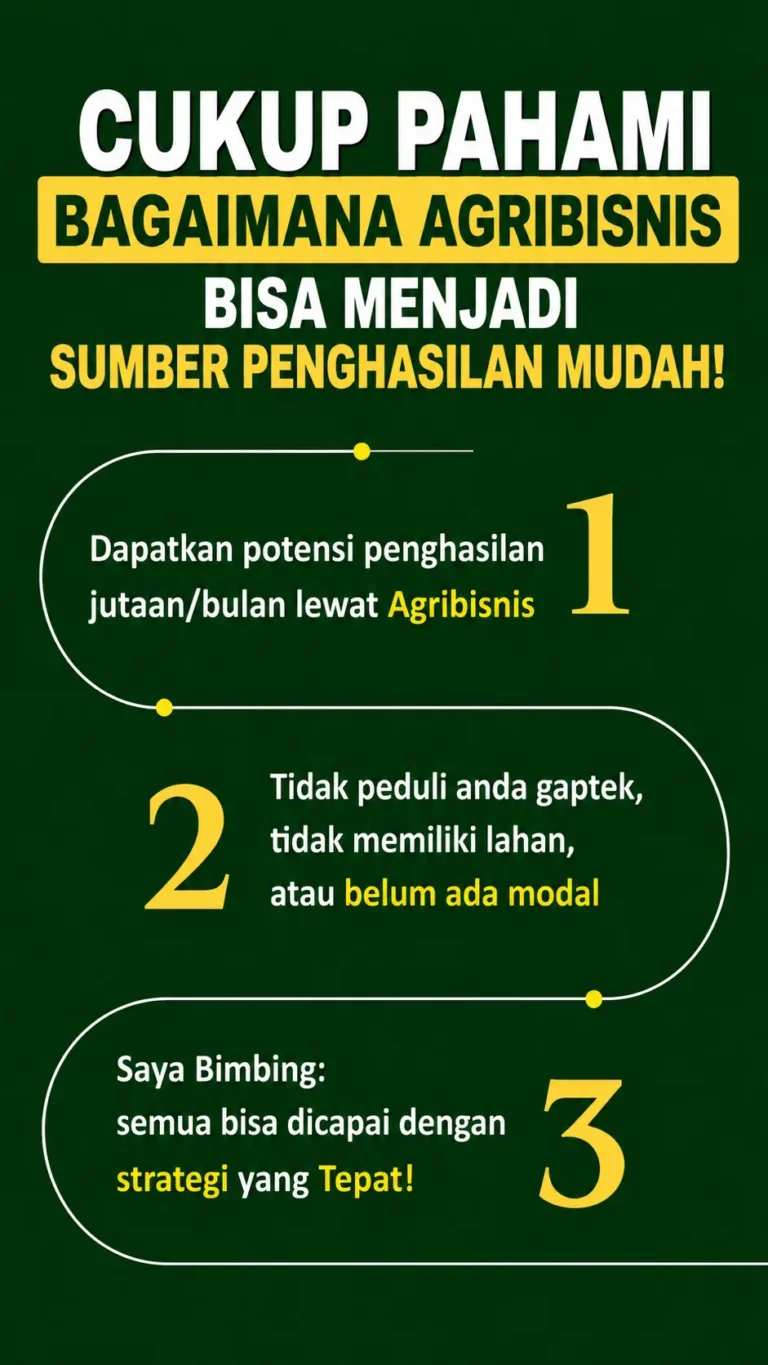 CUKUP PAHAMI
BAGAIMANA AGRIBISNIS
BISA MENJADI
SUMBER PENGHASILAN MUDAH!

Dapatkan potensi penghasilan jutaan/bulan lewat Agribisnis

1

2

Tidak peduli anda gaptek, tidak memiliki lahan, atau belum ada modal

Saya Bimbing:
semua bisa dicapai dengan strategi yang Tepat!

3